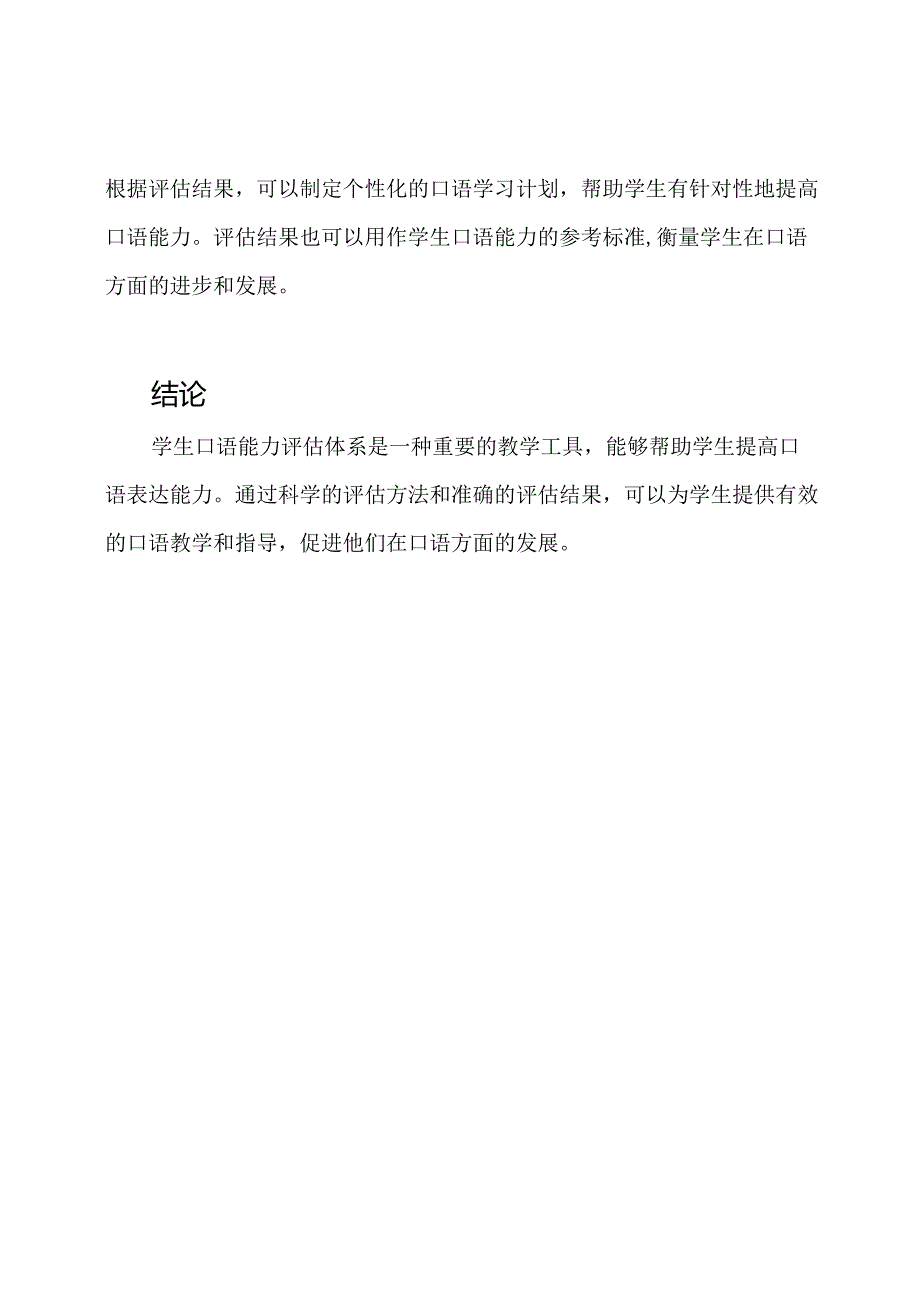 根据评估结果，可以制定个性化的口语学习计划，帮助学生有针对性地提高口语能力。评估结果也可以用作学生口语能力的参考标准,衡量学生在口语方面的进步和发展。

结论

学生口语能力评估体系是一种重要的教学工具，能够帮助学生提高口语表达能力。通过科学的评估方法和准确的评估结果，可以为学生提供有效的口语教学和指导，促进他们在口语方面的发展。